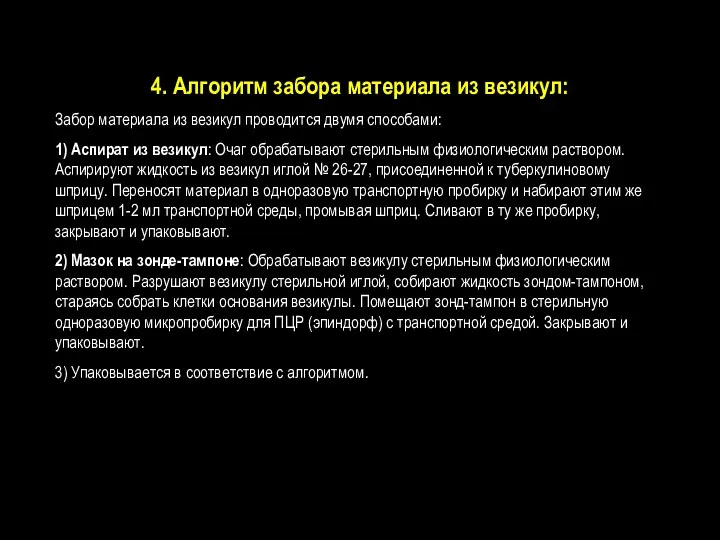 4. Алгоритм забора материала из везикул:

Забор материала из везикул проводится двумя способами:

1) Аспират из везикул: Очаг обрабатывают стерильным физиологическим раствором. Аспирируют жидкость из везикул иглой № 26-27, присоединенной к туберкулиновому шприцу. Переносят материал в одноразовую транспортную пробирку и набирают этим же шприцем 1-2 мл транспортной среды, промывая шприц. Сливают в ту же пробирку, закрывают и упаковывают.

2) Мазок на зонде-тампоне: Обрабатывают везикулу стерильным физиологическим раствором. Разрушают везикулу стерильной иглой, собирают жидкость зондом-тампоном, стараясь собрать клетки основания везикулы. Помещают зонд-тампон в стерильную одноразовую микропробирку для ПЦР (эпиндорф) с транспортной средой. Закрывают и упаковывают.

3) Упаковывается в соответствие с алгоритмом.